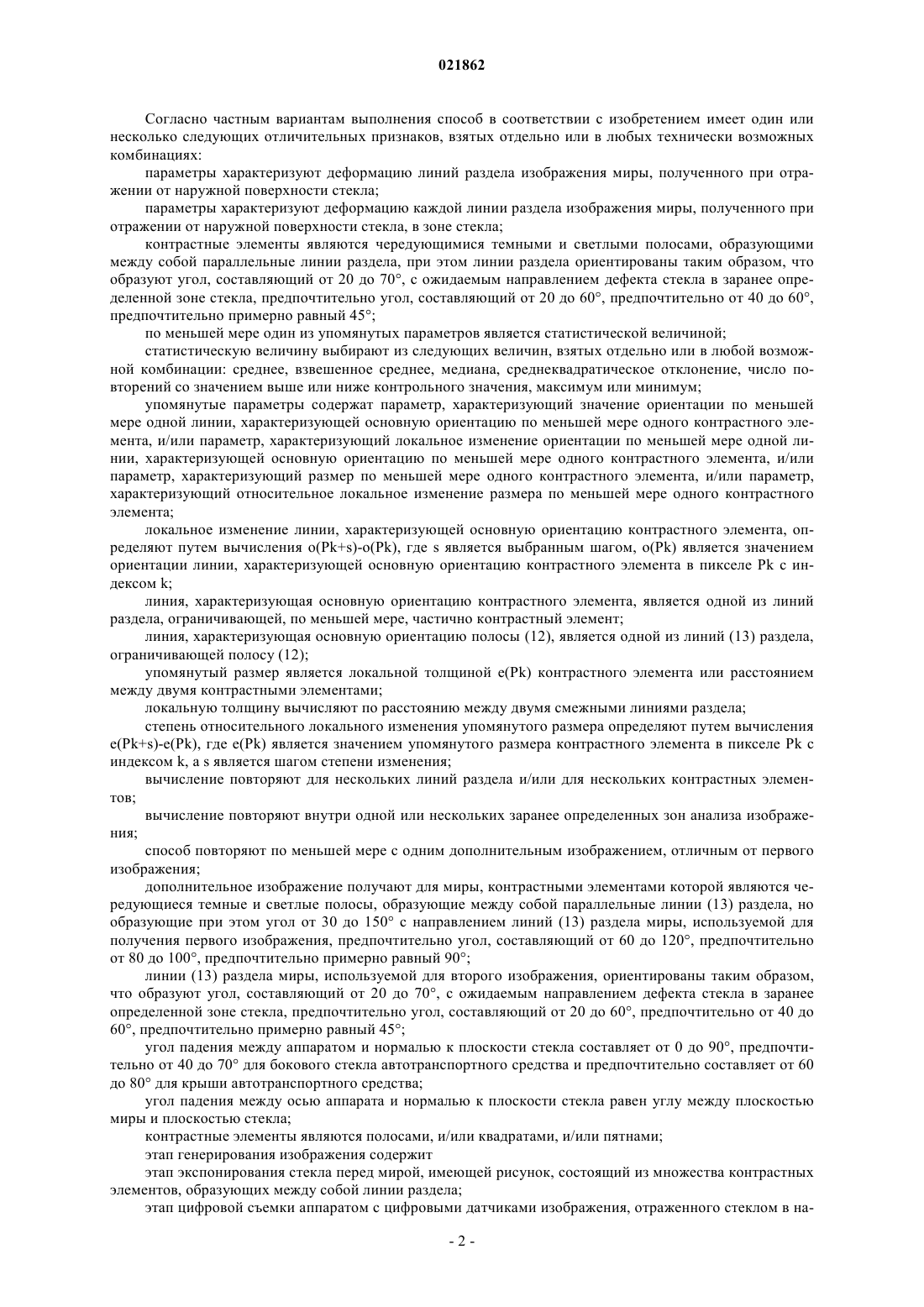 021862

Согласно частным вариантам выполнения способ в соответствии с изобретением имеет один или несколько следующих отличительных признаков, взятых отдельно или в любых технически возможных комбинациях:

параметры характеризуют деформацию линий раздела изображения миры, полученного при отражении от наружной поверхности стекла;

параметры характеризуют деформацию каждой линии раздела изображения миры, полученного при отражении от наружной поверхности стекла, в зоне стекла;

контрастные элементы являются чередующимися темными и светлыми полосами, образующими между собой параллельные линии раздела, при этом линии раздела ориентированы таким образом, что образуют угол, составляющий от 20 до 70°, с ожидаемым направлением дефекта стекла в заранее определенной зоне стекла, предпочтительно угол, составляющий от 20 до 60°, предпочтительно от 40 до 60°, предпочтительно примерно равный 45°;

по меньшей мере один из упомянутых параметров является статистической величиной;

статистическую величину выбирают из следующих величин, взятых отдельно или в любой возможной комбинации: среднее, взвешенное среднее, медиана, среднеквадратическое отклонение, число повторений со значением выше или ниже контрольного значения, максимум или минимум;

упомянутые параметры содержат параметр, характеризующий значение ориентации по меньшей мере одной линии, характеризующей основную ориентацию по меньшей мере одного контрастного элемента, и/или параметр, характеризующий локальное изменение ориентации по меньшей мере одной линии, характеризующей основную ориентацию по меньшей мере одного контрастного элемента, и/или параметр, характеризующий размер по меньшей мере одного контрастного элемента, и/или параметр, характеризующий относительное локальное изменение размера по меньшей мере одного контрастного элемента;

локальное изменение линии, характеризующей основную ориентацию контрастного элемента, определяют путем вычисления o(Pk+s)-o(Pk), где s является выбранным шагом, o(Pk) является значением ориентации линии, характеризующей основную ориентацию контрастного элемента в пикселе Pk с индексом k;

линия, характеризующая основную ориентацию контрастного элемента, является одной из линий раздела, ограничивающей, по меньшей мере, частично контрастный элемент;

линия, характеризующая основную ориентацию полосы (12), является одной из линий (13) раздела, ограничивающей полосу (12);

упомянутый размер является локальной толщиной e(Pk) контрастного элемента или расстоянием между двумя контрастными элементами;

локальную толщину вычисляют по расстоянию между двумя смежными линиями раздела;

степень относительного локального изменения упомянутого размера определяют путем вычисления e(Pk+s)-e(Pk), где e(Pk) является значением упомянутого размера контрастного элемента в пикселе Pk с индексом k, а s является шагом степени изменения;

вычисление повторяют для нескольких линий раздела и/или для нескольких контрастных элементов;

вычисление повторяют внутри одной или нескольких заранее определенных зон анализа изображения;

способ повторяют по меньшей мере с одним дополнительным изображением, отличным от первого изображения;

дополнительное изображение получают для миры, контрастными элементами которой являются чередующиеся темные и светлые полосы, образующие между собой параллельные линии (13) раздела, но образующие при этом угол от 30 до 150° с направлением линий (13) раздела миры, используемой для получения первого изображения, предпочтительно угол, составляющий от 60 до 120°, предпочтительно от 80 до 100°, предпочтительно примерно равный 90°;

линии (13) раздела миры, используемой для второго изображения, ориентированы таким образом, что образуют угол, составляющий от 20 до 70°, с ожидаемым направлением дефекта стекла в заранее определенной зоне стекла, предпочтительно угол, составляющий от 20 до 60°, предпочтительно от 40 до 60°, предпочтительно примерно равный 45°;

угол падения между аппаратом и нормалью к плоскости стекла составляет от 0 до 90°, предпочтительно от 40 до 70° для бокового стекла автотранспортного средства и предпочтительно составляет от 60 до 80° для крыши автотранспортного средства;

угол падения между осью аппарата и нормалью к плоскости стекла равен углу между плоскостью миры и плоскостью стекла;

контрастные элементы являются полосами, и/или квадратами, и/или пятнами;

этап генерирования изображения содержит

этап экспонирования стекла перед мирой, имеющей рисунок, состоящий из множества контрастных элементов, образующих между собой линии раздела;

этап цифровой съемки аппаратом с цифровыми датчиками изображения, отраженного стеклом в на-

- 2 -